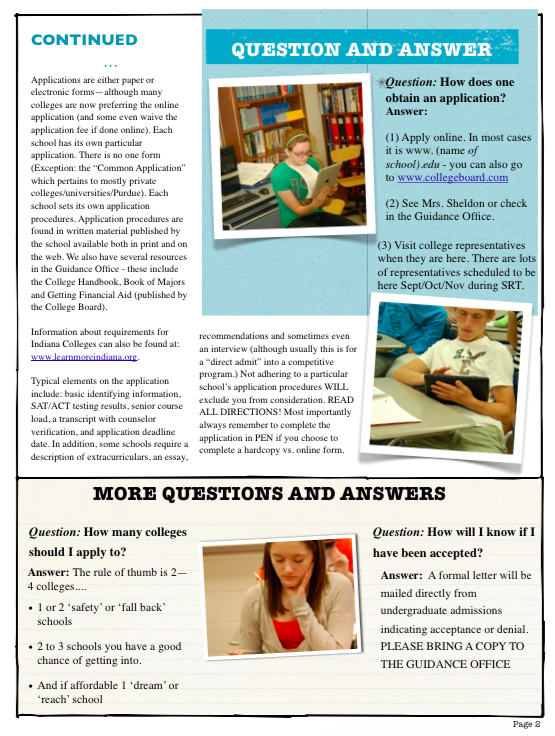 CONTINUED
...

Applications are either paper or electronic forms—although many colleges are now preferring the online application (and some even waive the application fee if done online). Each school has its own particular application. There is no one form (Exception: the "Common Application" which pertains to mostly private colleges/universities/Purdue). Each school sets its own application procedures. Application procedures are found in written material published by the school available both in print and on the web. We also have several resources in the Guidance Office - these include the College Handbook, Book of Majors and Getting Financial Aid (published by the College Board).

Information about requirements for Indiana Colleges can also be found at: www.learnmoreindiana.org.

Typical elements on the application include: basic identifying information, SAT/ACT testing results, senior course load, a transcript with counselor verification, and application deadline date. In addition, some schools require a description of extracurriculars, an essay, recommendations and sometimes even an interview (although usually this is for a "direct admit" into a competitive program.) Not adhering to a particular school's application procedures WILL exclude you from consideration. READ ALL DIRECTIONS! Most importantly always remember to complete the application in PEN if you choose to complete a hardcopy vs. online form.

QUESTION AND ANSWER

Question: How does one obtain an application?
Answer:

(1) Apply online. In most cases it is www. (name of school).edu - you can also go to www.collegeboard.com

(2) See Mrs. Sheldon or check in the Guidance Office.

(3) Visit college representatives when they are here. There are lots of representatives scheduled to be here Sept/Oct/Nov during SRT.

MORE QUESTIONS AND ANSWERS

Question: How many colleges should I apply to?

Answer: The rule of thumb is 2—4 colleges....

• 1 or 2 'safety' or 'fall back' schools

• 2 to 3 schools you have a good chance of getting into.

• And if affordable 1 'dream' or 'reach' school

Question: How will I know if I have been accepted?

Answer: A formal letter will be mailed directly from undergraduate admissions indicating acceptance or denial. PLEASE BRING A COPY TO THE GUIDANCE OFFICE

Page 2